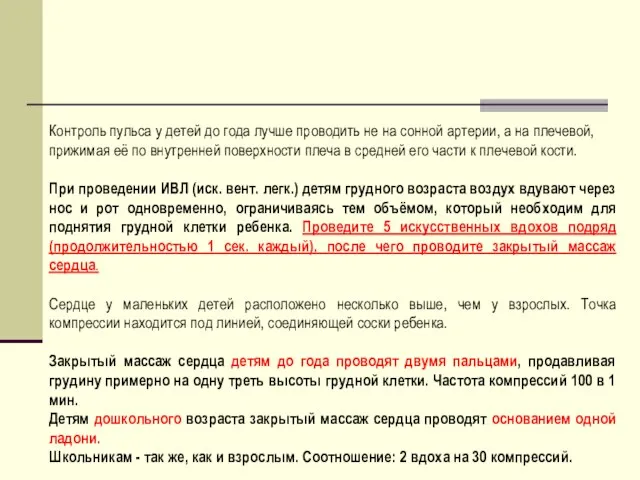 Контроль пульса у детей до года лучше проводить не на сонной артерии, а на плечевой, прижимая её по внутренней поверхности плеча в средней его части к плечевой кости.

При проведении ИВЛ (иск. вент. легк.) детям грудного возраста воздух вдувают через нос и рот одновременно, ограничиваясь тем объёмом, который необходим для поднятия грудной клетки ребенка. Проведите 5 искусственных вдохов подряд (продолжительностью 1 сек. каждый), после чего проводите закрытый массаж сердца.

Сердце у маленьких детей расположено несколько выше, чем у взрослых. Точка компрессии находится под линией, соединяющей соски ребенка.

Закрытый массаж сердца детям до года проводят двумя пальцами, продавливая грудину примерно на одну треть высоты грудной клетки. Частота компрессий 100 в 1 мин.
Детям дошкольного возраста закрытый массаж сердца проводят основанием одной ладони.
Школьникам - так же, как и взрослым. Соотношение: 2 вдоха на 30 компрессий.